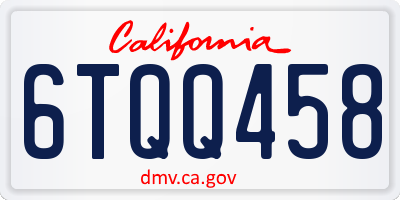 California

6TQQ458

dmv.ca.gov